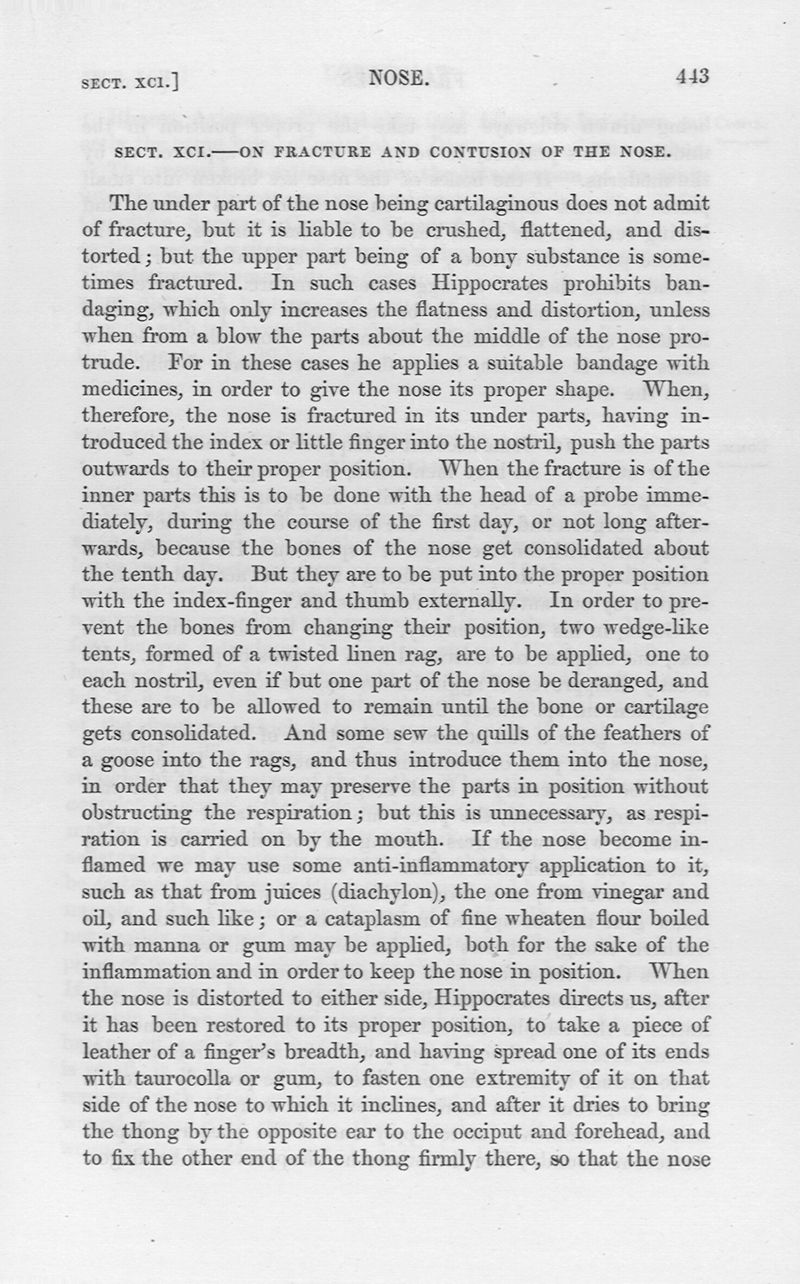 SECT. XCI.] NOSE. 443

SECT. XCI.—ON FRACTURE AND CONTUSION OF THE NOSE.

The under part of the nose being cartilaginous does not admit of fracture, but it is liable to be crushed, flattened, and distorted; but the upper part being of a bony substance is sometimes fractured. In such cases Hippocrates prohibits bandaging, which only increases the flatness and distortion, unless when from a blow the parts about the middle of the nose protrude. For in these cases he applies a suitable bandage with medicines, in order to give the nose its proper shape. When, therefore, the nose is fractured in its under parts, having introduced the index or little finger into the nostril, push the parts outwards to their proper position. When the fracture is of the inner parts this is to be done with the head of a probe immediately, during the course of the first day, or not long afterwards, because the bones of the nose get consolidated about the tenth day. But they are to be put into the proper position with the index-finger and thumb externally. In order to prevent the bones from changing their position, two wedge-like tents, formed of a twisted linen rag, are to be applied, one to each nostril, even if but one part of the nose be deranged, and these are to be allowed to remain until the bone or cartilage gets consolidated. And some sew the quills of the feathers of a goose into the rags, and thus introduce them into the nose, in order that they may preserve the parts in position without obstructing the respiration; but this is unnecessary, as respiration is carried on by the mouth. If the nose become inflamed we may use some anti-inflammatory application to it, such as that from juices (diachylon), the one from vinegar and oil, and such like; or a cataplasm of fine wheaten flour boiled with manna or gum may be applied, both for the sake of the inflammation and in order to keep the nose in position. When the nose is distorted to either side, Hippocrates directs us, after it has been restored to its proper position, to take a piece of leather of a finger's breadth, and having spread one of its ends with taurocolla or gum, to fasten one extremity of it on that side of the nose to which it inclines, and after it dries to bring the thong by the opposite ear to the occiput and forehead, and to fix the other end of the thong firmly there, so that the nose